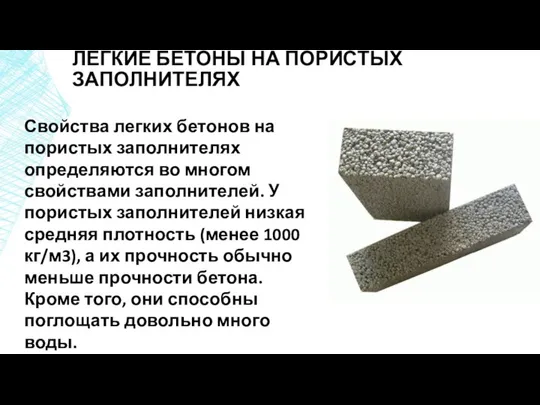 ЛЕГКИЕ БЕТОНЫ НА ПОРИСТЫХ ЗАПОЛНИТЕЛЯХ

Свойства легких бетонов на пористых заполнителях определяются во многом свойствами заполнителей. У пористых заполнителей низкая средняя плотность (менее 1000 кг/м3), а их прочность обычно меньше прочности бетона. Кроме того, они способны поглощать довольно много воды.